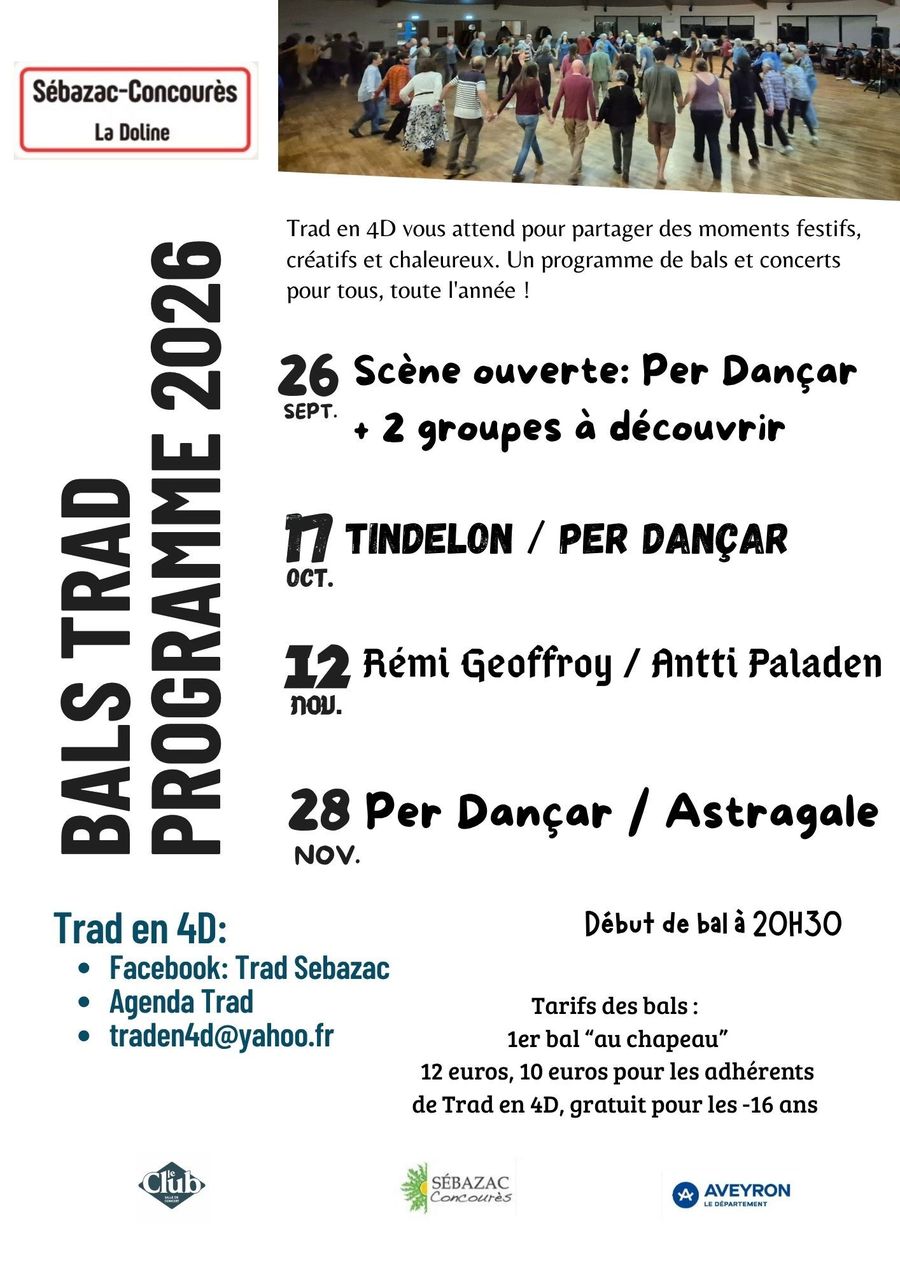 Sébazac-Concourès
La Doline

BALS TRAD
PROGRAMME 2026

Trad en 4D vous attend pour partager des moments festifs, créatifs et chaleureux. Un programme de bals et concerts pour tous, toute l'année !

26 SEPT. Scène ouverte: Per Dançar + 2 groupes à découvrir

17 OCT. TINDELON / PER DANÇAR

12 NOV. Rémi Geoffroy / Antti Paladen

28 NOV. Per Dançar / Astragale

Trad en 4D:
• Facebook: Trad Sebazac
• Agenda Trad
• traden4d@yahoo.fr

Début de bal à 20H30

Tarifs des bals :
1er bal "au chapeau"
12 euros, 10 euros pour les adhérents de Trad en 4D, gratuit pour les -16 ans

le Club

SÉBAZAC Concourès

AVEYRON
LE DÉPARTEMENT